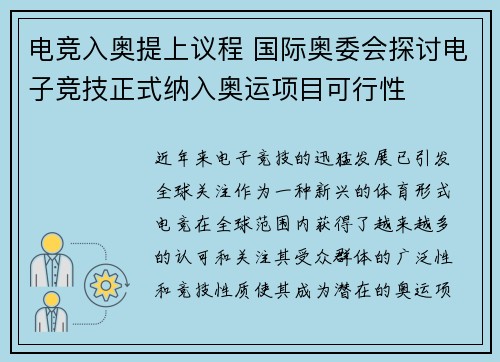 电竞入奥提上议程 国际奥委会探讨电子竞技正式纳入奥运项目可行性

近年来电子竞技的迅猛发展已引发全球关注作为一种新兴的体育形式电竞在全球范围内获得了越来越多的认可和关注其受众群体的广泛性和竞技性质使其成为潜在的奥运项